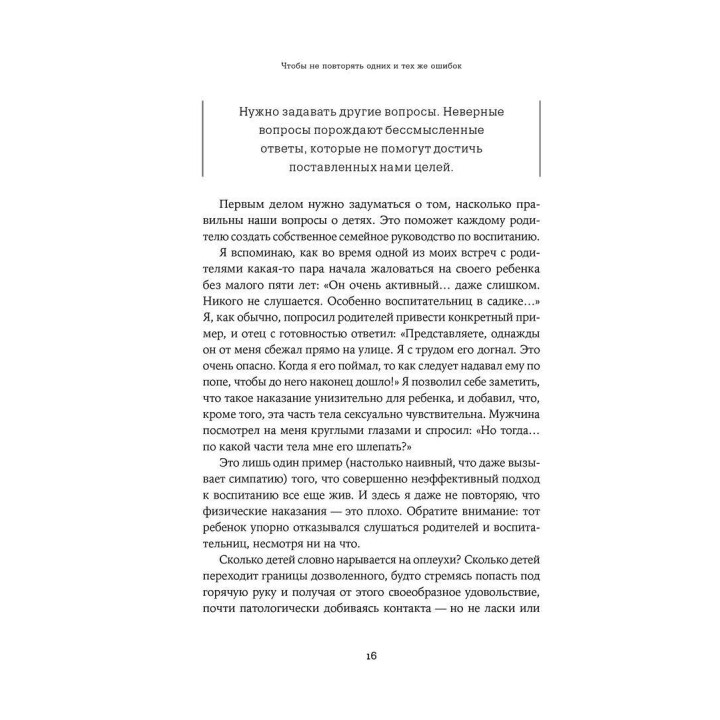 Чтобы не повторять одних и тех же ошибок

Нужно задавать другие вопросы. Неверные вопросы порождают бессмысленные ответы, которые не помогут достичь поставленных нами целей.

Первым делом нужно задуматься о том, насколько правильны наши вопросы о детях. Это поможет каждому родителю создать собственное семейное руководство по воспитанию.

Я вспоминаю, как во время одной из моих встреч с родителями какая-то пара начала жаловаться на своего ребенка без малого пяти лет: «Он очень активный… даже слишком. Никого не слушается. Особенно воспитательниц в садике…» Я, как обычно, попросил родителей привести конкретный пример, и отец с готовностью ответил: «Представляете, однажды он от меня сбежал прямо на улице. Я с трудом его догнал. Это очень опасно. Когда я его поймал, то как следует надавал ему по попе, чтобы до него наконец дошло!» Я позволил себе заметить, что такое наказание унизительно для ребенка, и добавил, что, кроме того, эта часть тела сексуально чувствительна. Мужчина посмотрел на меня круглыми глазами и спросил: «Но тогда… по какой части тела мне его шлепать?»

Это лишь один пример (настолько наивный, что даже вызывает симпатию) того, что совершенно неэффективный подход к воспитанию все еще жив. И здесь я даже не повторяю, что физические наказания — это плохо. Обратите внимание: тот ребенок упорно отказывался слушаться родителей и воспитательниц, несмотря ни на что.

Сколько детей словно нарывается на оплеухи? Сколько детей переходит границы дозволенного, будто стремясь попасть под горячую руку и получая от этого своеобразное удовольствие, почти патологически добиваясь контакта — но не ласки или

16